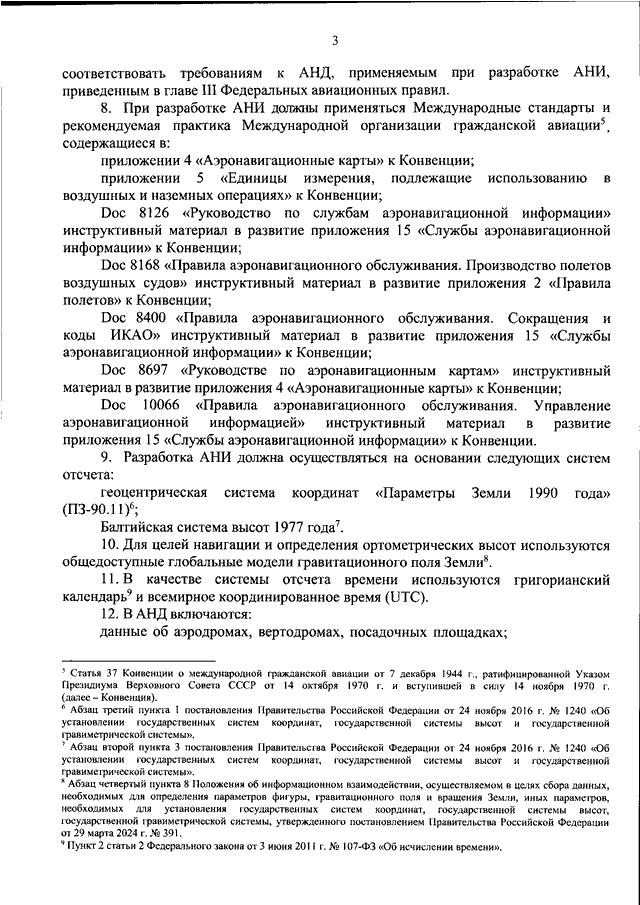 3

соответствовать требованиям к АНД, применяемым при разработке АНИ, приведенным в главе III Федеральных авиационных правил.

8. При разработке АНИ должны применяться Международные стандарты и рекомендуемая практика Международной организации гражданской авиации$^5$, содержащиеся в:

приложении 4 «Аэронавигационные карты» к Конвенции;

приложении 5 «Единицы измерения, подлежащие использованию в воздушных и наземных операциях» к Конвенции;

Doc 8126 «Руководство по службам аэронавигационной информации» инструктивный материал в развитие приложения 15 «Службы аэронавигационной информации» к Конвенции;

Doc 8168 «Правила аэронавигационного обслуживания. Производство полетов воздушных судов» инструктивный материал в развитие приложения 2 «Правила полетов» к Конвенции;

Doc 8400 «Правила аэронавигационного обслуживания. Сокращения и коды ИКАО» инструктивный материал в развитие приложения 15 «Службы аэронавигационной информации» к Конвенции;

Doc 8697 «Руководстве по аэронавигационным картам» инструктивный материал в развитие приложения 4 «Аэронавигационные карты» к Конвенции;

Doc 10066 «Правила аэронавигационного обслуживания. Управление аэронавигационной информацией» инструктивный материал в развитие приложения 15 «Службы аэронавигационной информации» к Конвенции.

9. Разработка АНИ должна осуществляться на основании следующих систем отсчета:

геоцентрическая система координат «Параметры Земли 1990 года» (ПЗ-90.11)$^6$;

Балтийская система высот 1977 года$^7$.

10. Для целей навигации и определения ортометрических высот используются общедоступные глобальные модели гравитационного поля Земли$^8$.

11. В качестве системы отсчета времени используются григорианский календарь$^9$ и всемирное координированное время (UTC).

12. В АНД включаются:

данные об аэродромах, вертодромах, посадочных площадках;

$^5$ Статья 37 Конвенции о международной гражданской авиации от 7 декабря 1944 г., ратифицированной Указом Президиума Верховного Совета СССР от 14 октября 1970 г. и вступившей в силу 14 ноября 1970 г. (далее – Конвенция).
$^6$ Абзац третий пункта 1 постановления Правительства Российской Федерации от 24 ноября 2016 г. № 1240 «Об установлении государственных систем координат, государственной системы высот и государственной гравиметрической системы».
$^7$ Абзац второй пункта 3 постановления Правительства Российской Федерации от 24 ноября 2016 г. № 1240 «Об установлении государственных систем координат, государственной системы высот и государственной гравиметрической системы».
$^8$ Абзац четвертый пункта 8 Положения об информационном взаимодействии, осуществляемом в целях сбора данных, необходимых для определения параметров фигуры, гравитационного поля и вращения Земли, иных параметров, необходимых для установления государственных систем координат, государственной системы высот, государственной гравиметрической системы, утвержденного постановлением Правительства Российской Федерации от 29 марта 2024 г. № 391.
$^9$ Пункт 2 статьи 2 Федерального закона от 3 июня 2011 г. № 107-ФЗ «Об исчислении времени».